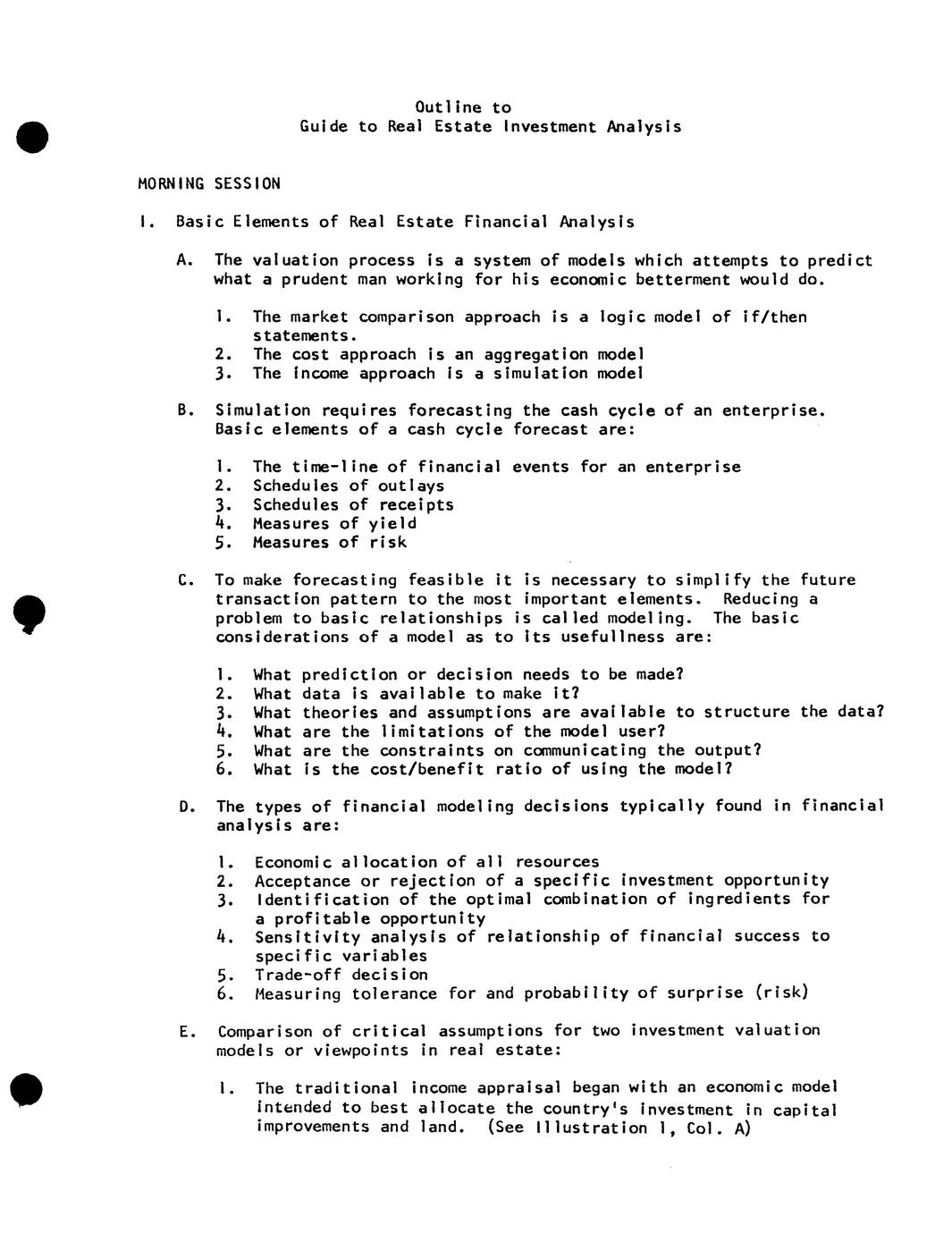 Outline to
Guide to Real Estate Investment Analysis

MORNING SESSION

I. Basic Elements of Real Estate Financial Analysis

A. The valuation process is a system of models which attempts to predict what a prudent man working for his economic betterment would do.

1. The market comparison approach is a logic model of if/then statements.
2. The cost approach is an aggregation model
3. The income approach is a simulation model

B. Simulation requires forecasting the cash cycle of an enterprise. Basic elements of a cash cycle forecast are:

1. The time-line of financial events for an enterprise
2. Schedules of outlays
3. Schedules of receipts
4. Measures of yield
5. Measures of risk

C. To make forecasting feasible it is necessary to simplify the future transaction pattern to the most important elements. Reducing a problem to basic relationships is called modeling. The basic considerations of a model as to its usefullness are:

1. What prediction or decision needs to be made?
2. What data is available to make it?
3. What theories and assumptions are available to structure the data?
4. What are the limitations of the model user?
5. What are the constraints on communicating the output?
6. What is the cost/benefit ratio of using the model?

D. The types of financial modeling decisions typically found in financial analysis are:

1. Economic allocation of all resources
2. Acceptance or rejection of a specific investment opportunity
3. Identification of the optimal combination of ingredients for a profitable opportunity
4. Sensitivity analysis of relationship of financial success to specific variables
5. Trade-off decision
6. Measuring tolerance for and probability of surprise (risk)

E. Comparison of critical assumptions for two investment valuation models or viewpoints in real estate:

1. The traditional income appraisal began with an economic model intended to best allocate the country's investment in capital improvements and land. (See Illustration 1, Col. A)